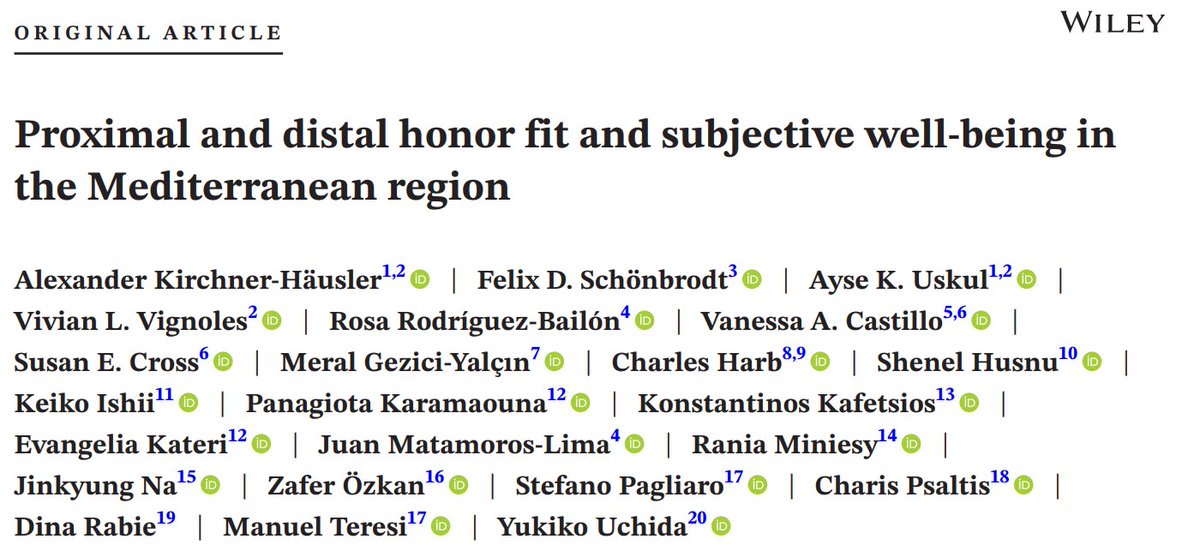 ORIGINAL ARTICLE

WILEY

Proximal and distal honor fit and subjective well-being in the Mediterranean region

Alexander Kirchner-Häusler$^{1,2}$ | Felix D. Schönbrodt$^{3}$ | Ayse K. Uskul$^{1,2}$ | Vivian L. Vignoles$^{2}$ | Rosa Rodríguez-Bailón$^{4}$ | Vanessa A. Castillo$^{5,6}$ | Susan E. Cross$^{6}$ | Meral Gezici-Yalçın$^{7}$ | Charles Harb$^{8,9}$ | Shenel Husnu$^{10}$ | Keiko Ishii$^{11}$ | Panagiota Karamaouna$^{12}$ | Konstantinos Kafetsios$^{13}$ | Evangelia Kateri$^{12}$ | Juan Matamoros-Lima$^{4}$ | Rania Miniesy$^{14}$ | Jinkyung Na$^{15}$ | Zafer Özkan$^{16}$ | Stefano Pagliaro$^{17}$ | Charis Psaltis$^{18}$ | Dina Rabie$^{19}$ | Manuel Teresi$^{17}$ | Yukiko Uchida$^{20}$